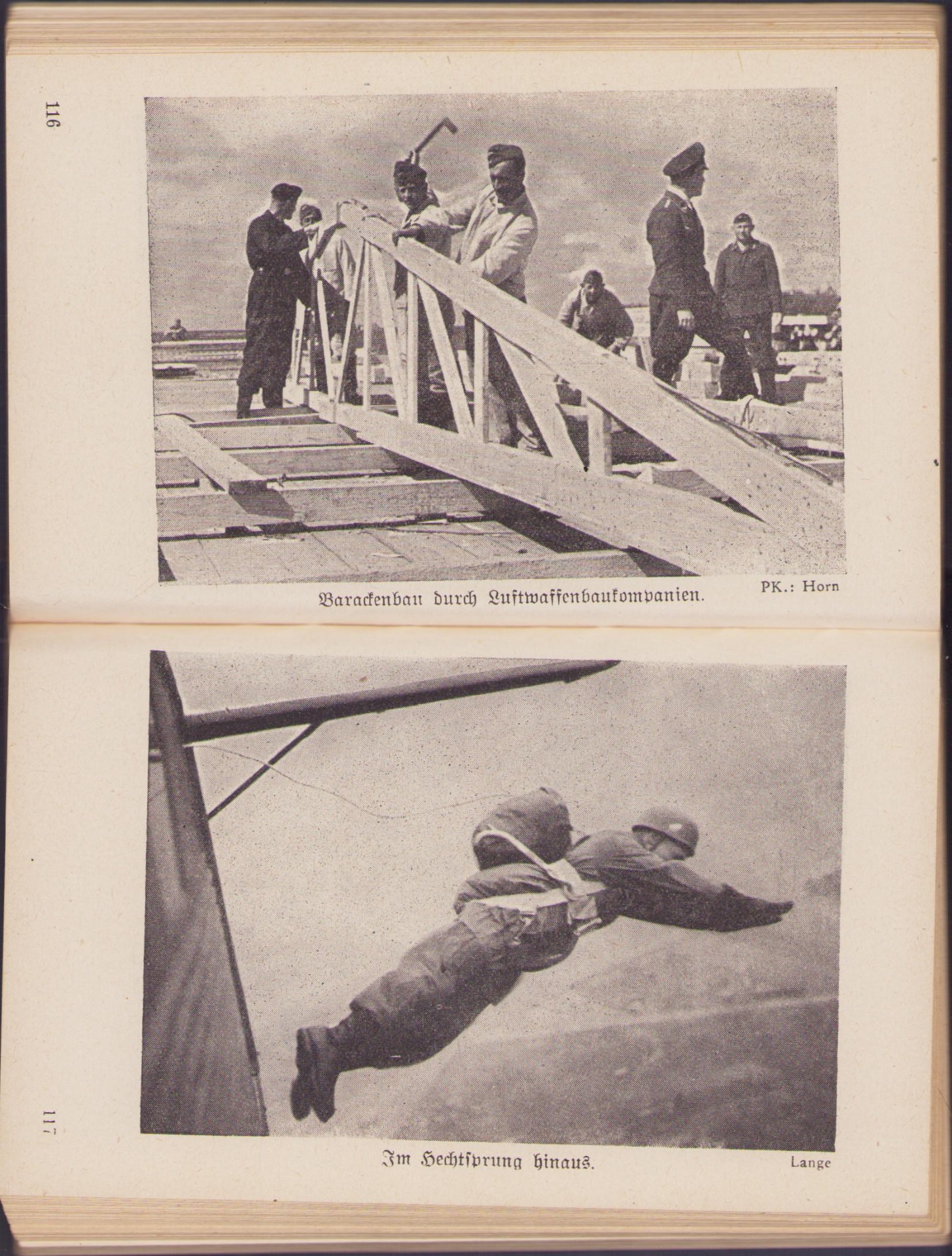 116

Barackenbau durch Luftwaffenbaukompanien.

PK.: Horn

117

Im Hechtsprung hinaus.

Lange